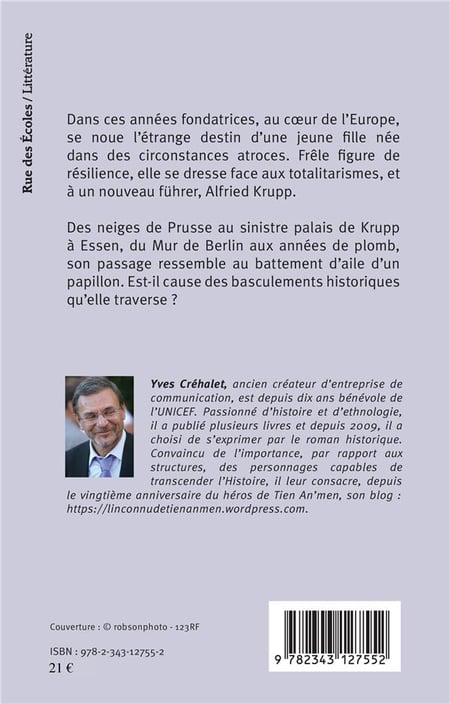 Rue des Écoles / Littérature

Dans ces années fondatrices, au cœur de l'Europe, se noue l'étrange destin d'une jeune fille née dans des circonstances atroces. Frêle figure de résilience, elle se dresse face aux totalitarismes, et à un nouveau führer, Alfried Krupp.

Des neiges de Prusse au sinistre palais de Krupp à Essen, du Mur de Berlin aux années de plomb, son passage ressemble au battement d'aile d'un papillon. Est-il cause des basculements historiques qu'elle traverse ?

Yves Créhalet, ancien créateur d'entreprise de communication, est depuis dix ans bénévole de l'UNICEF. Passionné d'histoire et d'ethnologie, il a publié plusieurs livres et depuis 2009, il a choisi de s'exprimer par le roman historique. Convaincu de l'importance, par rapport aux structures, des personnages capables de transcender l'Histoire, il leur consacre, depuis le vingtième anniversaire du héros de Tien An'men, son blog : https://linconnudetienanmen.wordpress.com.

Couverture : © robsonphoto - 123RF

ISBN : 978-2-343-12755-2
21 €

9 782343 127552